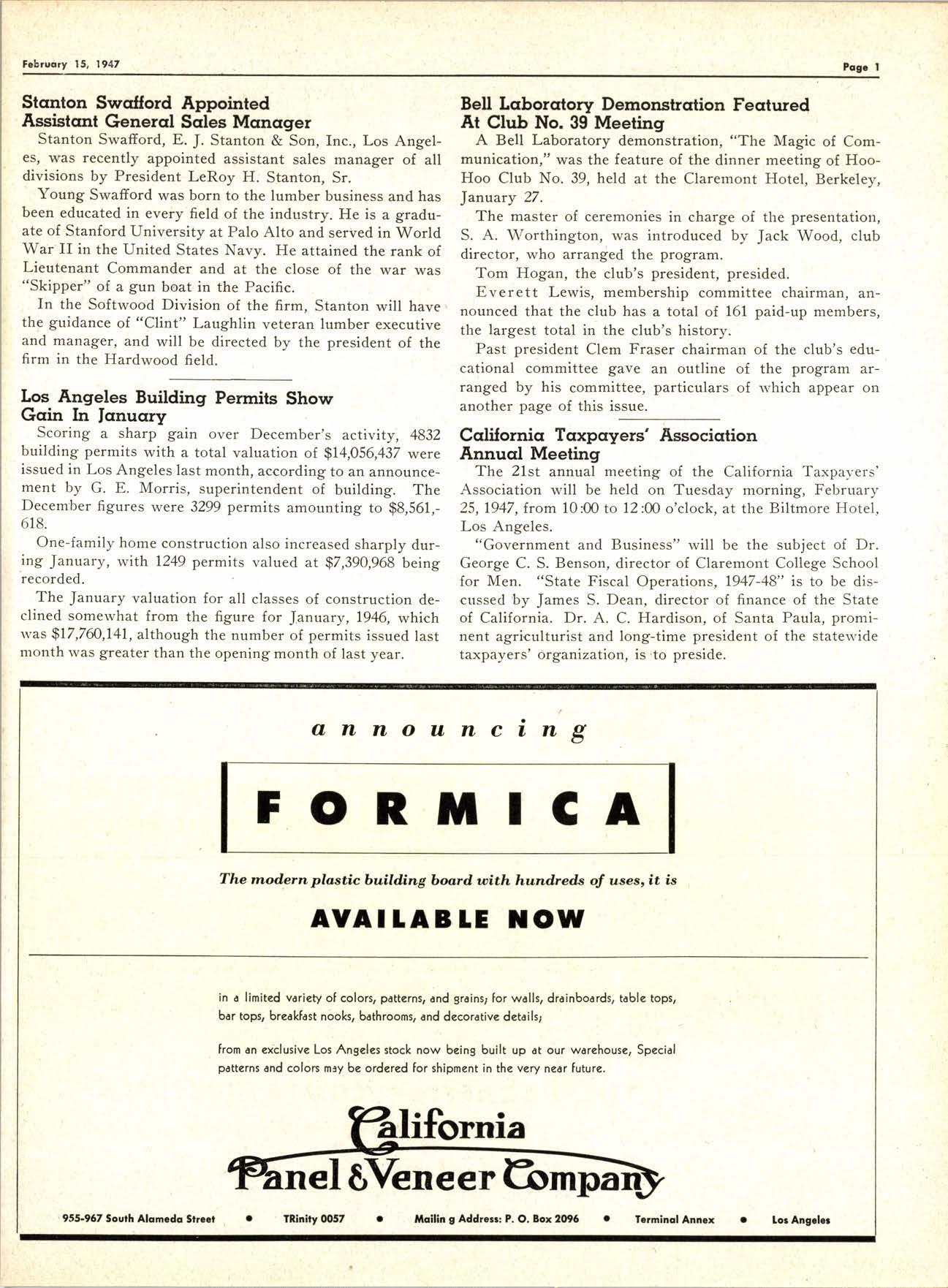 February 15, 1947

Page 1

Stanton Swafford Appointed Assistant General Sales Manager

Stanton Swafford, E. J. Stanton & Son, Inc., Los Angeles, was recently appointed assistant sales manager of all divisions by President LeRoy H. Stanton, Sr.

Young Swafford was born to the lumber business and has been educated in every field of the industry. He is a graduate of Stanford University at Palo Alto and served in World War II in the United States Navy. He attained the rank of Lieutenant Commander and at the close of the war was "Skipper" of a gun boat in the Pacific.

In the Softwood Division of the firm, Stanton will have the guidance of "Clint" Laughlin veteran lumber executive and manager, and will be directed by the president of the firm in the Hardwood field.

Los Angeles Building Permits Show Gain In January

Scoring a sharp gain over December's activity, 4832 building permits with a total valuation of $14,056,437 were issued in Los Angeles last month, according to an announcement by G. E. Morris, superintendent of building. The December figures were 3299 permits amounting to $8,561,618.

One-family home construction also increased sharply during January, with 1249 permits valued at $7,390,968 being recorded.

The January valuation for all classes of construction declined somewhat from the figure for January, 1946, which was $17,760,141, although the number of permits issued last month was greater than the opening month of last year.

Bell Laboratory Demonstration Featured At Club No. 39 Meeting

A Bell Laboratory demonstration, "The Magic of Communication," was the feature of the dinner meeting of Hoo-Hoo Club No. 39, held at the Claremont Hotel, Berkeley, January 27.

The master of ceremonies in charge of the presentation, S. A. Worthington, was introduced by Jack Wood, club director, who arranged the program.

Tom Hogan, the club's president, presided.

Everett Lewis, membership committee chairman, announced that the club has a total of 161 paid-up members, the largest total in the club's history.

Past president Clem Fraser chairman of the club's educational committee gave an outline of the program arranged by his committee, particulars of which appear on another page of this issue.

California Taxpayers' Association Annual Meeting

The 21st annual meeting of the California Taxpayers' Association will be held on Tuesday morning, February 25, 1947, from 10:00 to 12:00 o'clock, at the Biltmore Hotel, Los Angeles.

"Government and Business" will be the subject of Dr. George C. S. Benson, director of Claremont College School for Men. "State Fiscal Operations, 1947-48" is to be discussed by James S. Dean, director of finance of the State of California. Dr. A. C. Hardison, of Santa Paula, prominent agriculturist and long-time president of the statewide taxpayers' organization, is to preside.

announcing

FORMICA

The modern plastic building board with hundreds of uses, it is

AVAILABLE NOW

in a limited variety of colors, patterns, and grains; for walls, drainboards, table tops, bar tops, breakfast nooks, bathrooms, and decorative details;

from an exclusive Los Angeles stock now being built up at our warehouse, Special patterns and colors may be ordered for shipment in the very near future.

California Panel & Veneer Company

955-967 South Alameda Street • TRinity 0057 • Mailin g Address: P. O. Box 2096 • Terminal Annex • Los Angeles